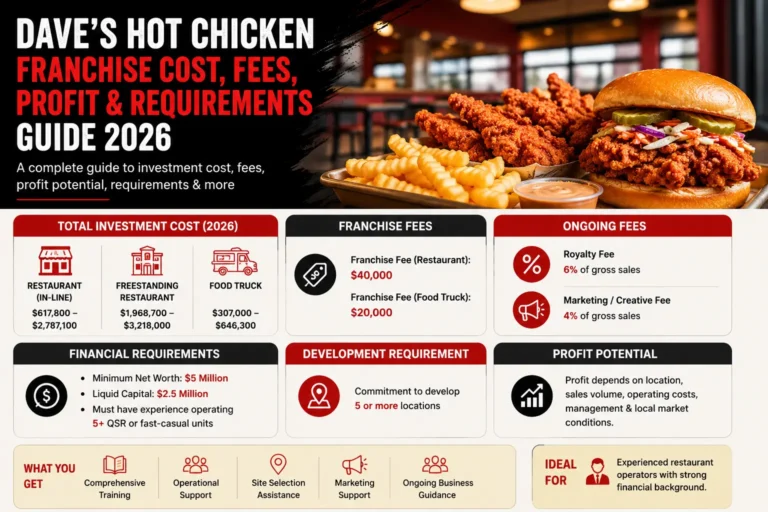 DAVE'S HOT CHICKEN
FRANCHISE COST, FEES, PROFIT & REQUIREMENTS GUIDE 2026

A complete guide to investment cost, fees, profit potential, requirements & more

TOTAL INVESTMENT COST (2026)

RESTAURANT (IN-LINE)
$617,800 – $2,787,100

FREESTANDING RESTAURANT
$1,968,700 – $3,218,000

FOOD TRUCK
$307,000 – $646,300

FRANCHISE FEES

Franchise Fee (Restaurant):
$40,000

Franchise Fee (Food Truck):
$20,000

ONGOING FEES

Royalty Fee
6% of gross sales

Marketing / Creative Fee
4% of gross sales

FINANCIAL REQUIREMENTS

• Minimum Net Worth: $5 Million
• Liquid Capital: $2.5 Million
• Must have experience operating 5+ QSR or fast-casual units

DEVELOPMENT REQUIREMENT

Commitment to develop 5 or more locations

PROFIT POTENTIAL

Profit depends on location, sales volume, operating costs, management & local market conditions.

WHAT YOU GET

Comprehensive Training

Operational Support

Site Selection Assistance

Marketing Support

Ongoing Business Guidance

IDEAL FOR

Experienced restaurant operators with strong financial background.